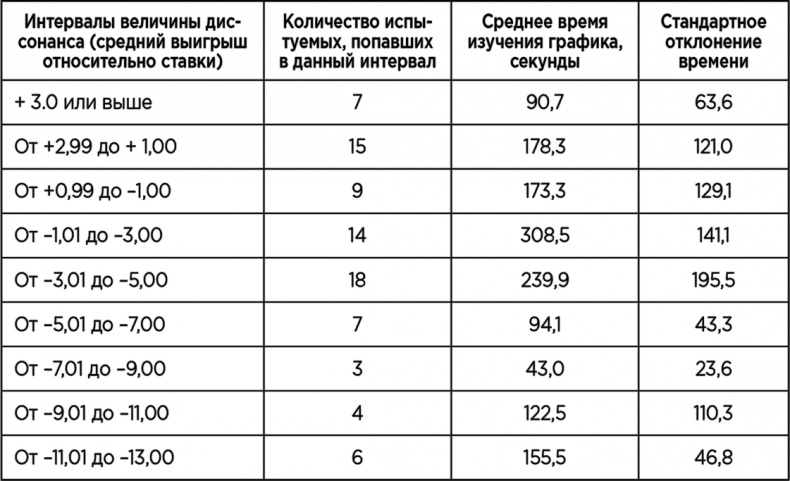 | Интервалы величины диссонанса (средний выигрыш относительно ставки) | Количество испытуемых, попавших в данный интервал | Среднее время изучения графика, секунды | Стандартное отклонение времени |
|---|---|---|---|
| + 3.0 или выше | 7 | 90,7 | 63,6 |
| От +2,99 до + 1,00 | 15 | 178,3 | 121,0 |
| От +0,99 до –1,00 | 9 | 173,3 | 129,1 |
| От –1,01 до –3,00 | 14 | 308,5 | 141,1 |
| От –3,01 до –5,00 | 18 | 239,9 | 195,5 |
| От –5,01 до –7,00 | 7 | 94,1 | 43,3 |
| От –7,01 до –9,00 | 3 | 43,0 | 23,6 |
| От –9,01 до –11,00 | 4 | 122,5 | 110,3 |
| От –11,01 до –13,00 | 6 | 155,5 | 46,8 |